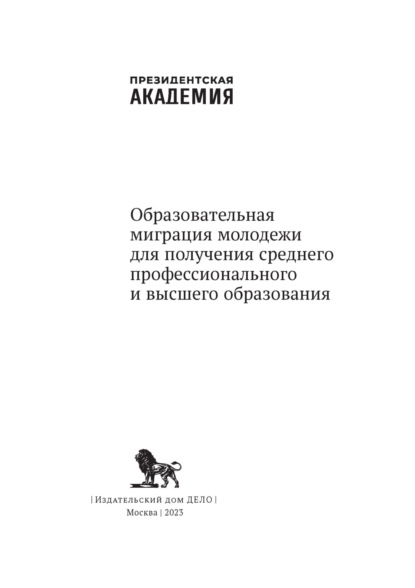 ПРЕЗИДЕНТСКАЯ
АКАДЕМИЯ

Образовательная миграция молодежи для получения среднего профессионального и высшего образования

| Издательский дом ДЕЛО |
Москва | 2023